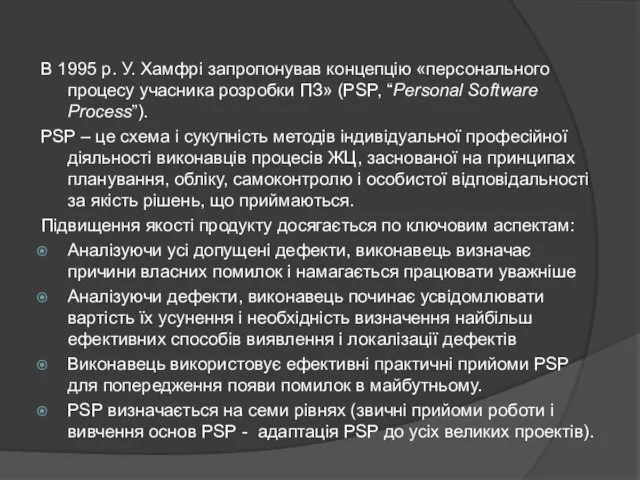 В 1995 р. У. Хамфрі запропонував концепцію «персонального процесу учасника розробки ПЗ» (PSP, “Personal Software Process”).

PSP – це схема і сукупність методів індивідуальної професійної діяльності виконавців процесів ЖЦ, заснованої на принципах планування, обліку, самоконтролю і особистої відповідальності за якість рішень, що приймаються.

Підвищення якості продукту досягається по ключовим аспектам:

Аналізуючи усі допущені дефекти, виконавець визначає причини власних помилок і намагається працювати уважніше

Аналізуючи дефекти, виконавець починає усвідомлювати вартість їх усунення і необхідність визначення найбільш ефективних способів виявлення і локалізації дефектів

Виконавець використовує ефективні практичні прийоми PSP для попередження появи помилок в майбутньому.

PSP визначається на семи рівнях (звичні прийоми роботи і вивчення основ PSP - адаптація PSP до усіх великих проектів).